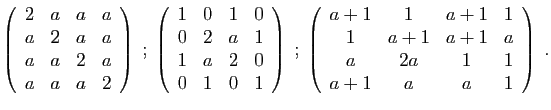 $\begin{pmatrix} 2 & a & a & a \\ a & 2 & a & a \\ a & a & 2 & a \\ a & a & a & 2 \end{pmatrix}$ ; $\begin{pmatrix} 1 & 0 & 1 & 0 \\ 0 & 2 & a & 1 \\ 1 & a & 2 & 0 \\ 0 & 1 & 0 & 1 \end{pmatrix}$ ; $\begin{pmatrix} a+1 & 1 & a+1 & 1 \\ 1 & a+1 & a+1 & a \\ a & 2a & 1 & 1 \\ a+1 & a & a & 1 \end{pmatrix}$ .